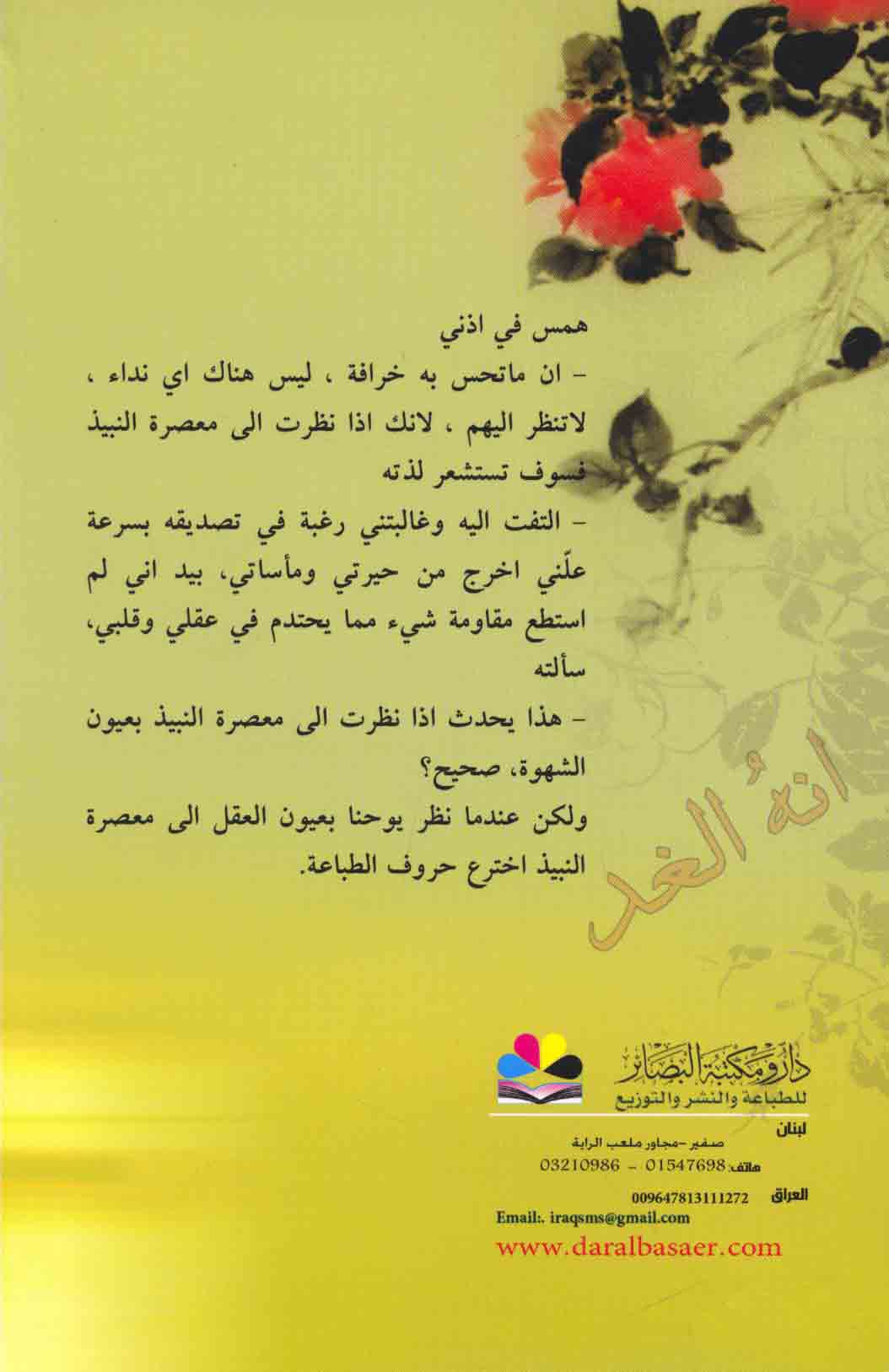 همس في اذني

- ان ماتحس به خرافة ، ليس هناك اي نداء ، لاتنظر اليهم ، لانك اذا نظرت الى معصرة النبيذ فسوف تستشعر لذته

- التفت اليه وغالبتني رغبة في تصديقه بسرعة علّني اخرج من حيرتي ومأساتي، بيد اني لم استطع مقاومة شيء مما يحتدم في عقلي وقلبي، سألته

- هذا يحدث اذا نظرت الى معصرة النبيذ بعيون الشهوة، صحيح؟

ولكن عندما نظر يوحنا بعيون العقل الى معصرة النبيذ اخترع حروف الطباعة.

انهُ الغد

دار ومكتبة البصائر
للطباعة والنشر والتوزيع

لبنان
صفير -مجاور ملعب الراية
هاتف: 01547698 - 03210986

العراق 009647813111272
Email:. iraqsms@gmail.com
www.daralbasaer.com